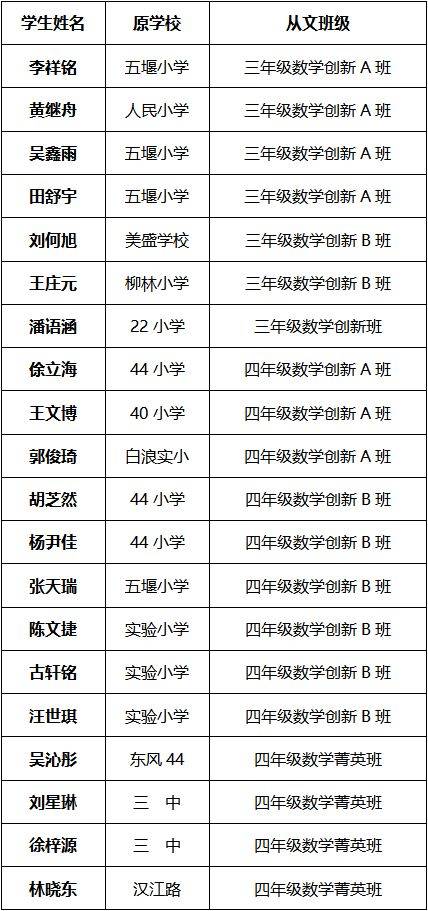 | 学生姓名 | 原学校 | 从文班级 |
|---|---|---|
| 李祥铭 | 五堰小学 | 三年级数学创新 A 班 |
| 黄继舟 | 人民小学 | 三年级数学创新 A 班 |
| 吴鑫雨 | 五堰小学 | 三年级数学创新 A 班 |
| 田舒宇 | 五堰小学 | 三年级数学创新 A 班 |
| 刘何旭 | 美盛学校 | 三年级数学创新 B 班 |
| 王庄元 | 柳林小学 | 三年级数学创新 B 班 |
| 潘语涵 | 22 小学 | 三年级数学创新班 |
| 徐立海 | 44 小学 | 四年级数学创新 A 班 |
| 王文博 | 40 小学 | 四年级数学创新 A 班 |
| 郭俊琦 | 白浪实小 | 四年级数学创新 A 班 |
| 胡芝然 | 44 小学 | 四年级数学创新 B 班 |
| 杨尹佳 | 44 小学 | 四年级数学创新 B 班 |
| 张天瑞 | 五堰小学 | 四年级数学创新 B 班 |
| 陈文捷 | 实验小学 | 四年级数学创新 B 班 |
| 古轩铭 | 实验小学 | 四年级数学创新 B 班 |
| 汪世琪 | 实验小学 | 四年级数学创新 B 班 |
| 吴沁彤 | 东风 44 | 四年级数学菁英班 |
| 刘星琳 | 三　中 | 四年级数学菁英班 |
| 徐梓源 | 三　中 | 四年级数学菁英班 |
| 林晓东 | 汉江路 | 四年级数学菁英班 |